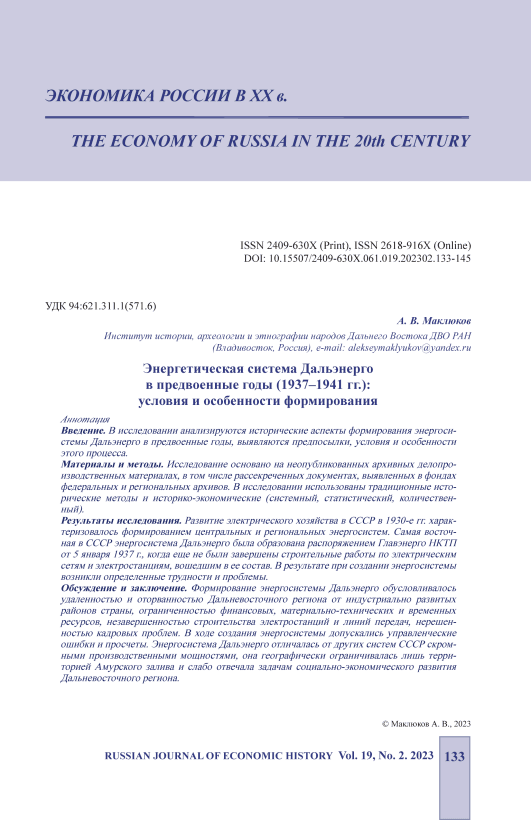 ЭКОНОМИКА РОССИИ В XX в.

THE ECONOMY OF RUSSIA IN THE 20th CENTURY

ISSN 2409-630X (Print), ISSN 2618-916X (Online)
DOI: 10.15507/2409-630X.061.019.202302.133-145

УДК 94:621.311.1(571.6)

А. В. Маклюков

Институт истории, археологии и этнографии народов Дальнего Востока ДВО РАН (Владивосток, Россия), e-mail: alekseymaklyukov@yandex.ru

Энергетическая система Дальэнерго в предвоенные годы (1937–1941 гг.): условия и особенности формирования

Аннотация

Введение. В исследовании анализируются исторические аспекты формирования энергосистемы Дальэнерго в предвоенные годы, выявляются предпосылки, условия и особенности этого процесса.

Материалы и методы. Исследование основано на неопубликованных архивных делопроизводственных материалах, в том числе рассекреченных документах, выявленных в фондах федеральных и региональных архивов. В исследовании использованы традиционные исторические методы и историко-экономические (системный, статистический, количественный).

Результаты исследования. Развитие электрического хозяйства в СССР в 1930-е гг. характеризовалось формированием центральных и региональных энергосистем. Самая восточная в СССР энергосистема Дальэнерго была образована распоряжением Главэнерго НКТП от 5 января 1937 г., когда еще не были завершены строительные работы по электрическим сетям и электростанциям, вошедшим в ее состав. В результате при создании энергосистемы возникли определенные трудности и проблемы.

Обсуждение и заключение. Формирование энергосистемы Дальэнерго обусловливалось удаленностью и оторванностью Дальневосточного региона от индустриально развитых районов страны, ограниченностью финансовых, материально-технических и временных ресурсов, незавершенностью строительства электростанций и линий передач, нерешенностью кадровых проблем. В ходе создания энергосистемы допускались управленческие ошибки и просчеты. Энергосистема Дальэнерго отличалась от других систем СССР скромными производственными мощностями, она географически ограничивалась лишь территорией Амурского залива и слабо отвечала задачам социально-экономического развития Дальневосточного региона.

© Маклюков А. В., 2023

RUSSIAN JOURNAL OF ECONOMIC HISTORY Vol. 19, No. 2. 2023 133